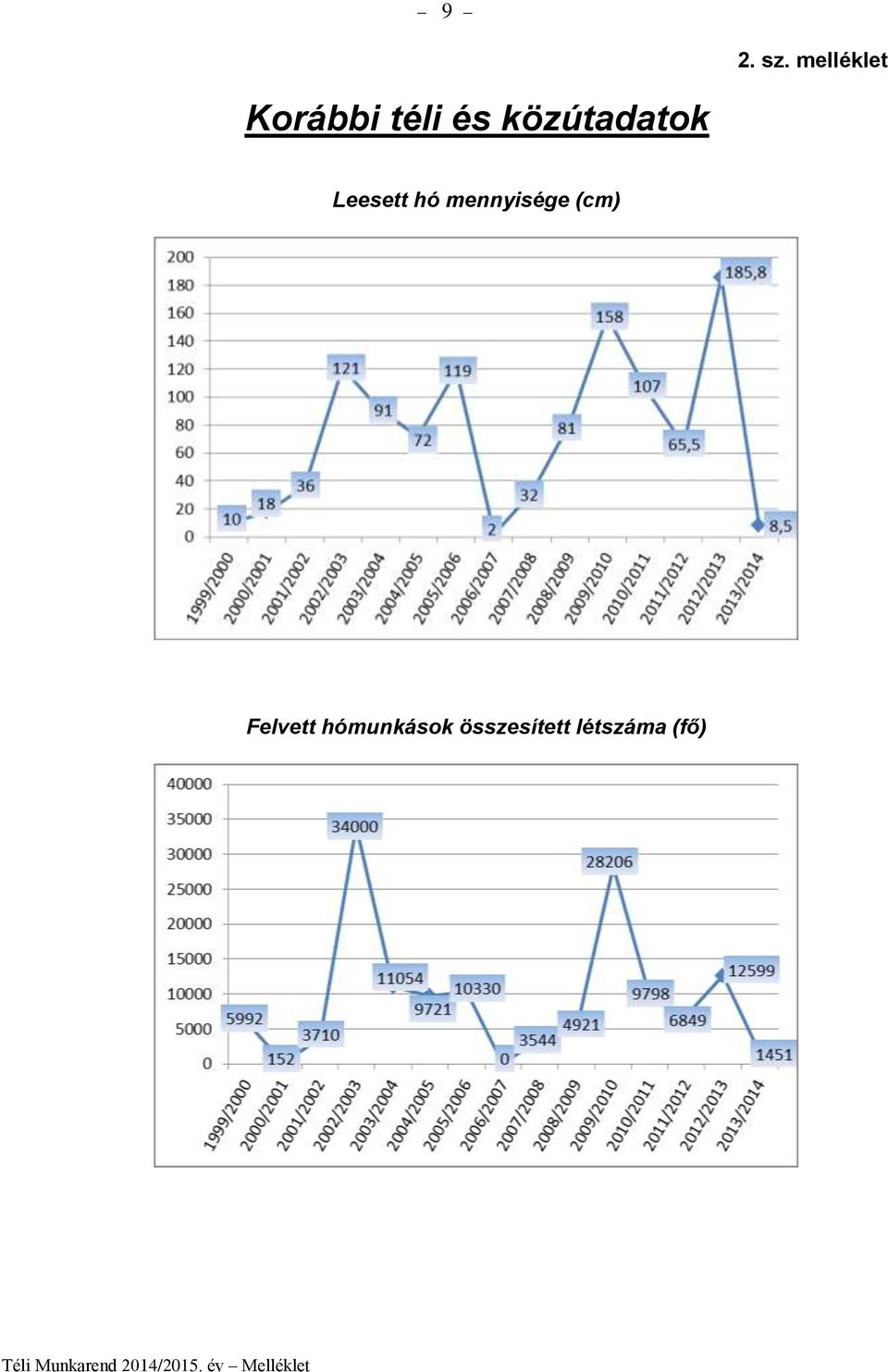 – 9 –

2. sz. melléklet

Korábbi téli és közútadatok

Leesett hó mennyisége (cm)

200
180
160
140
120
100
80
60
40
20
0

10
18
36
121
91
72
119
2
32
81
158
107
65,5
185,8
8,5

1999/2000
2000/2001
2001/2002
2002/2003
2003/2004
2004/2005
2005/2006
2006/2007
2007/2008
2008/2009
2009/2010
2010/2011
2011/2012
2012/2013
2013/2014

Felvett hómunkások összesített létszáma (fő)

40000
35000
30000
25000
20000
15000
10000
5000
0

5992
152
3710
34000
11054
9721
10330
0
3544
4921
28206
9798
6849
12599
1451

1999/2000
2000/2001
2001/2002
2002/2003
2003/2004
2004/2005
2005/2006
2006/2007
2007/2008
2008/2009
2009/2010
2010/2011
2011/2012
2012/2013
2013/2014

Téli Munkarend 2014/2015. év – Melléklet